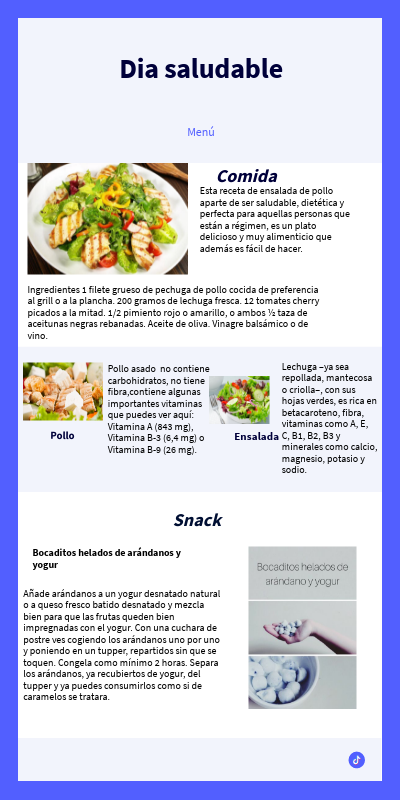 Dia saludable

Menú

Comida

Esta receta de ensalada de pollo aparte de ser saludable, dietética y perfecta para aquellas personas que están a régimen, es un plato delicioso y muy alimenticio que además es fácil de hacer.

Ingredientes 1 filete grueso de pechuga de pollo cocida de preferencia al grill o a la plancha. 200 gramos de lechuga fresca. 12 tomates cherry picados a la mitad. 1/2 pimiento rojo o amarillo, o ambos ½ taza de aceitunas negras rebanadas. Aceite de oliva. Vinagre balsámico o de vino.

Pollo

Pollo asado no contiene carbohidratos, no tiene fibra,contiene algunas importantes vitaminas que puedes ver aquí: Vitamina A (843 mg), Vitamina B-3 (6,4 mg) o Vitamina B-9 (26 mg).

Ensalada

Lechuga –ya sea repollada, mantecosa o criolla–, con sus hojas verdes, es rica en betacaroteno, fibra, vitaminas como A, E, C, B1, B2, B3 y minerales como calcio, magnesio, potasio y sodio.

Snack

Bocaditos helados de arándanos y yogur

Añade arándanos a un yogur desnatado natural o a queso fresco batido desnatado y mezcla bien para que las frutas queden bien impregnadas con el yogur. Con una cuchara de postre ves cogiendo los arándanos uno por uno y poniendo en un tupper, repartidos sin que se toquen. Congela como mínimo 2 horas. Separa los arándanos, ya recubiertos de yogur, del tupper y ya puedes consumirlos como si de caramelos se tratara.

Bocaditos helados de arándano y yogur